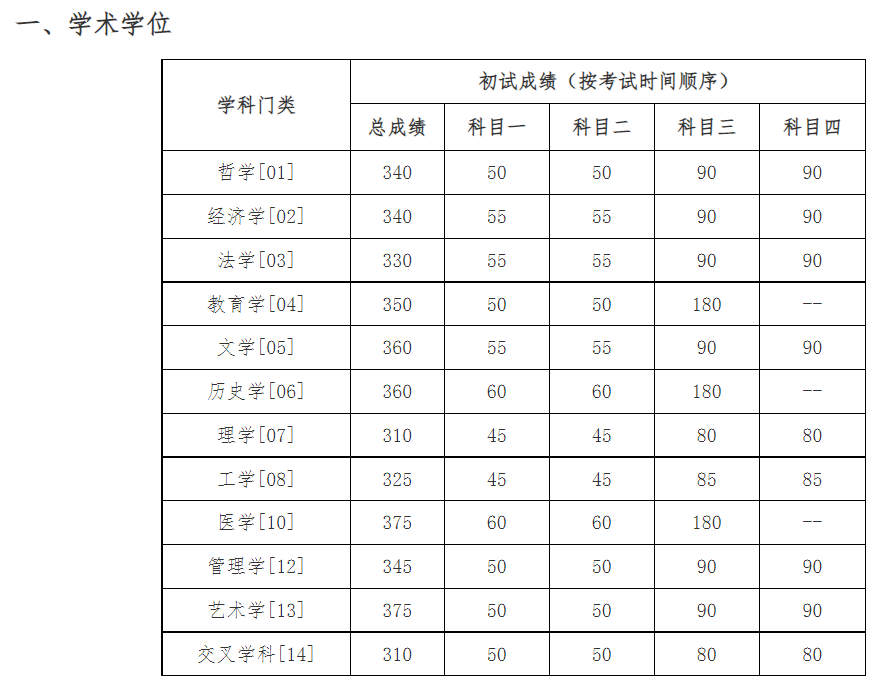 一、学术学位

| 学科门类 | 初试成绩（按考试时间顺序） | | | | |
|---|---|---|---|---|---|
| | 总成绩 | 科目一 | 科目二 | 科目三 | 科目四 |
| 哲学[01] | 340 | 50 | 50 | 90 | 90 |
| 经济学[02] | 340 | 55 | 55 | 90 | 90 |
| 法学[03] | 330 | 55 | 55 | 90 | 90 |
| 教育学[04] | 350 | 50 | 50 | 180 | -- |
| 文学[05] | 360 | 55 | 55 | 90 | 90 |
| 历史学[06] | 360 | 60 | 60 | 180 | -- |
| 理学[07] | 310 | 45 | 45 | 80 | 80 |
| 工学[08] | 325 | 45 | 45 | 85 | 85 |
| 医学[10] | 375 | 60 | 60 | 180 | -- |
| 管理学[12] | 345 | 50 | 50 | 90 | 90 |
| 艺术学[13] | 375 | 50 | 50 | 90 | 90 |
| 交叉学科[14] | 310 | 50 | 50 | 80 | 80 |